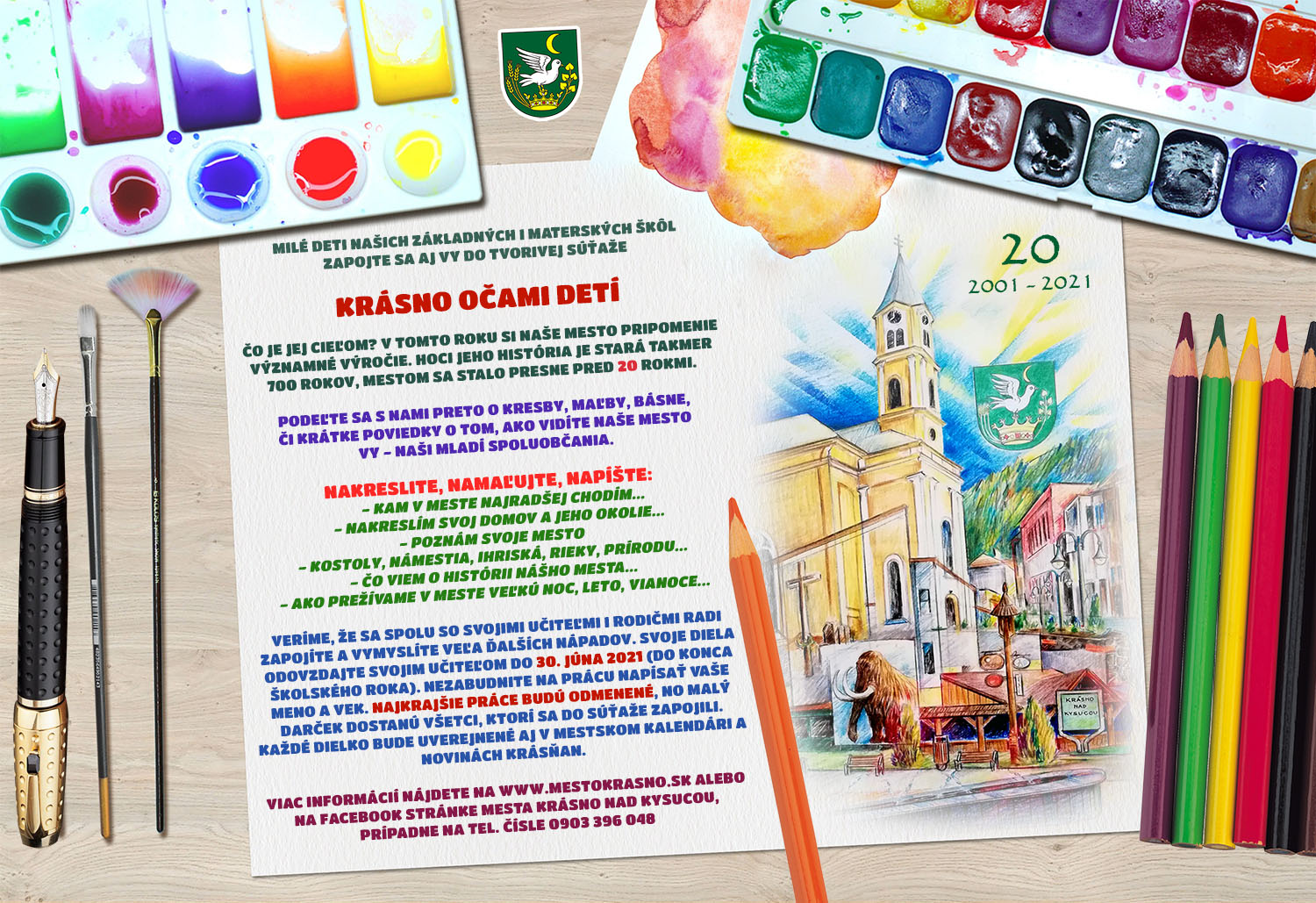 MILÉ DETI NAŠICH ZÁKLADNÝCH I MATERSKÝCH ŠKÔL
ZAPOJTE SA AJ VY DO TVORIVEJ SÚŤAŽE

KRÁSNO OČAMI DETÍ

ČO JE JEJ CIEĽOM? V TOMTO ROKU SI NAŠE MESTO PRIPOMENIE VÝZNAMNÉ VÝROČIE. HOCI JEHO HISTÓRIA JE STARÁ TAKMER 700 ROKOV, MESTOM SA STALO PRESNE PRED 20 ROKMI.

PODEĽTE SA S NAMI PRETO O KRESBY, MAĽBY, BÁSNE, ČI KRÁTKE POVIEDKY O TOM, AKO VIDÍTE NAŠE MESTO VY – NAŠI MLADÍ SPOLUOBČANIA.

NAKRESLITE, NAMAĽUJTE, NAPÍŠTE:
– KAM V MESTE NAJRADŠEJ CHODÍM...
– NAKRESLÍM SVOJ DOMOV A JEHO OKOLIE...
– POZNÁM SVOJE MESTO
– KOSTOLY, NÁMESTIA, IHRISKÁ, RIEKY, PRÍRODU...
– ČO VIEM O HISTÓRII NÁŠHO MESTA...
– AKO PREŽÍVAME V MESTE VEĽKÚ NOC, LETO, VIANOCE...

VERÍME, ŽE SA SPOLU SO SVOJIMI UČITEĽMI I RODIČMI RADI ZAPOJÍTE A VYMYSLÍTE VEĽA ĎALŠÍCH NÁPADOV. SVOJE DIELA ODOVZDAJTE SVOJIM UČITEĽOM DO 30. JÚNA 2021 (DO KONCA ŠKOLSKÉHO ROKA). NEZABUDNITE NA PRÁCU NAPÍSAŤ VAŠE MENO A VEK. NAJKRAJŠIE PRÁCE BUDÚ ODMENENÉ, NO MALÝ DARČEK DOSTANÚ VŠETCI, KTORÍ SA DO SÚŤAŽE ZAPOJILI. KAŽDÉ DIELKO BUDE UVEREJNENÉ AJ V MESTSKOM KALENDÁRI A NOVINÁCH KRÁSŇAN.

VIAC INFORMÁCIÍ NÁJDETE NA WWW.MESTOKRASNO.SK ALEBO NA FACEBOOK STRÁNKE MESTA KRÁSNO NAD KYSUCOU, PRÍPADNE NA TEL. ČÍSLE 0903 396 048

20
2001 - 2021

KRÁSNO NAD KYSUCOU